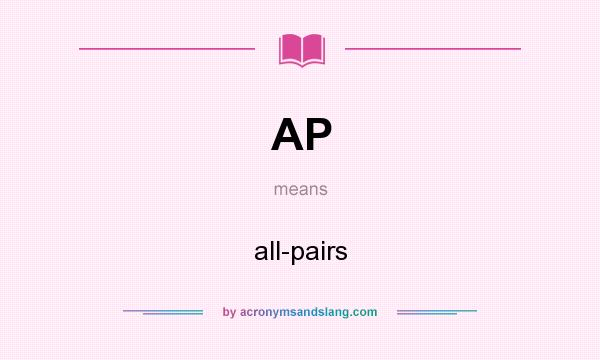 AP

means

all-pairs

by acronymsandslang.com